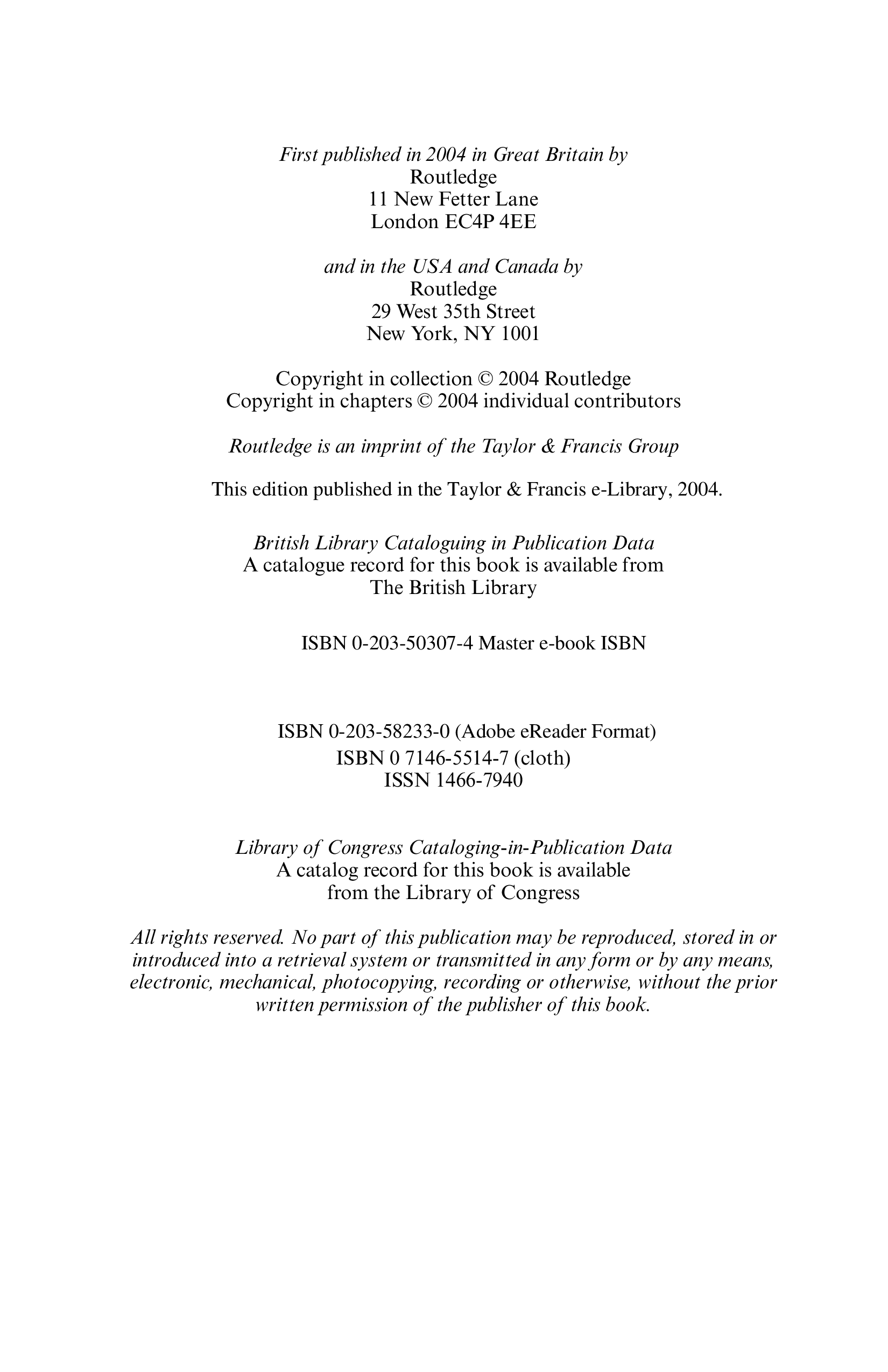 First published in 2004 in Great Britain by
Routledge
11 New Fetter Lane
London EC4P 4EE

and in the USA and Canada by
Routledge
29 West 35th Street
New York, NY 1001

Copyright in collection © 2004 Routledge
Copyright in chapters © 2004 individual contributors

Routledge is an imprint of the Taylor & Francis Group

This edition published in the Taylor & Francis e-Library, 2004.

British Library Cataloguing in Publication Data
A catalogue record for this book is available from
The British Library

ISBN 0-203-50307-4 Master e-book ISBN

ISBN 0-203-58233-0 (Adobe eReader Format)
ISBN 0 7146-5514-7 (cloth)
ISSN 1466-7940

Library of Congress Cataloging-in-Publication Data
A catalog record for this book is available
from the Library of Congress

All rights reserved. No part of this publication may be reproduced, stored in or introduced into a retrieval system or transmitted in any form or by any means, electronic, mechanical, photocopying, recording or otherwise, without the prior written permission of the publisher of this book.